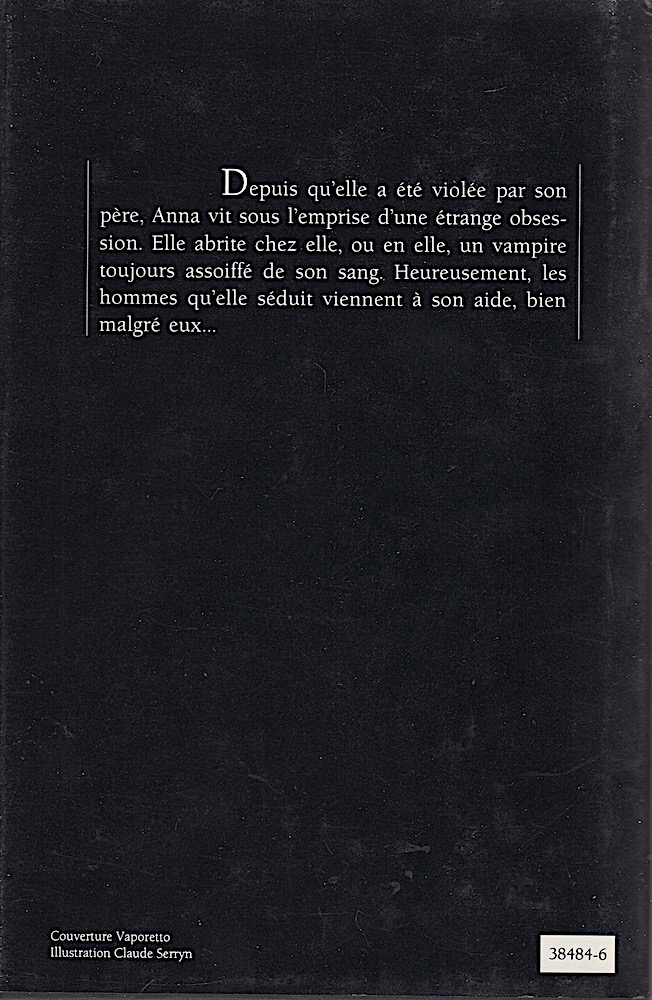 Depuis qu'elle a été violée par son père, Anna vit sous l'emprise d'une étrange obsession. Elle abrite chez elle, ou en elle, un vampire toujours assoiffé de son sang. Heureusement, les hommes qu'elle séduit viennent à son aide, bien malgré eux...

Couverture Vaporetto
Illustration Claude Serryn

38484-6